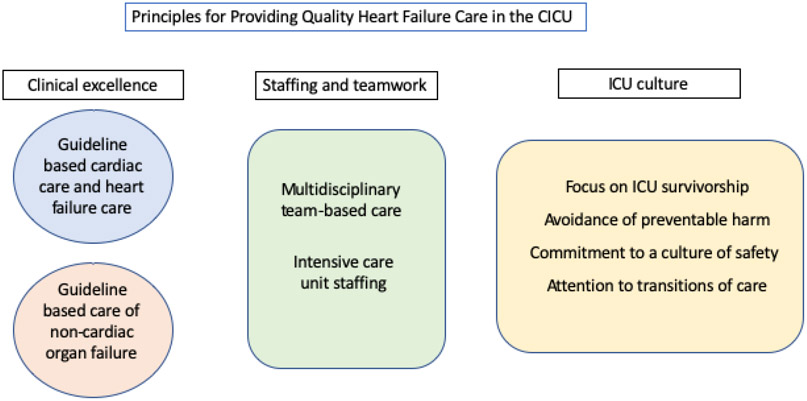 Principles for Providing Quality Heart Failure Care in the CICU

Clinical excellence

Guideline based cardiac care and heart failure care

Guideline based care of non-cardiac organ failure

Staffing and teamwork

Multidisciplinary team-based care

Intensive care unit staffing

ICU culture

Focus on ICU survivorship

Avoidance of preventable harm

Commitment to a culture of safety

Attention to transitions of care